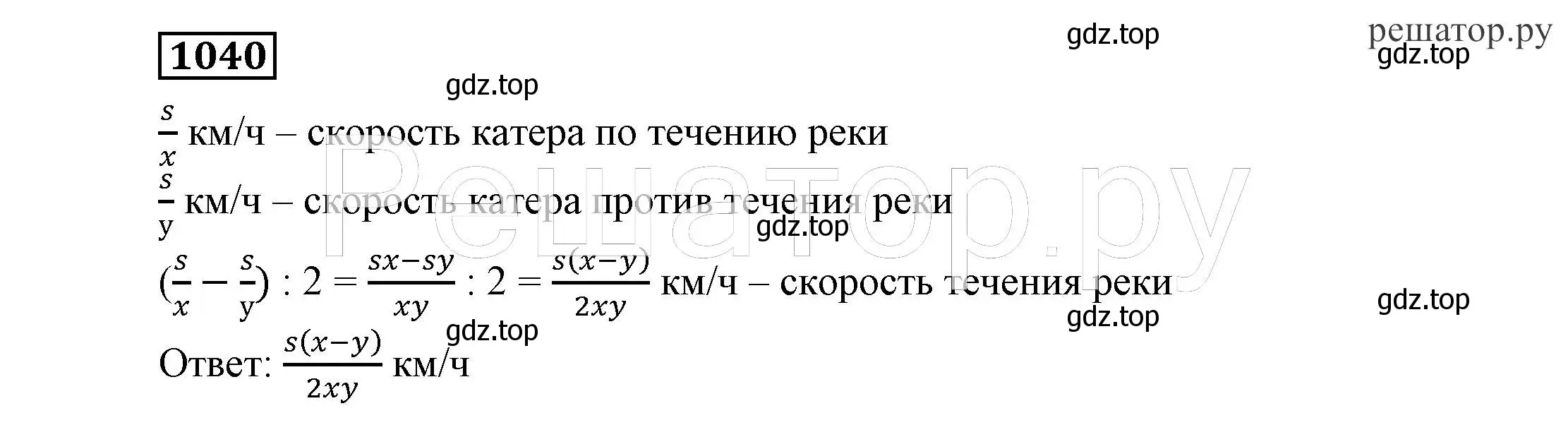 1040

gdz.top

решатор.ру

gdz.top

gdz.top

$\frac{s}{x}$ км/ч – скорость катера по течению реки

$\frac{s}{y}$ км/ч – скорость катера против течения реки

Решатор.ру

gdz.top

$(\frac{s}{x} - \frac{s}{y}) : 2 = \frac{sx-sy}{xy} : 2 = \frac{s(x-y)}{2xy}$ км/ч – скорость течения реки

gdz.top

gdz.top

gdz.top

Ответ: $\frac{s(x-y)}{2xy}$ км/ч